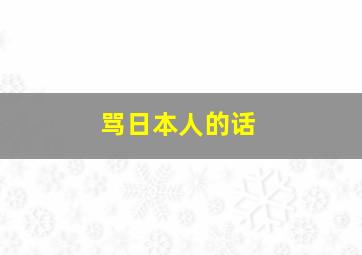 骂日本人的话